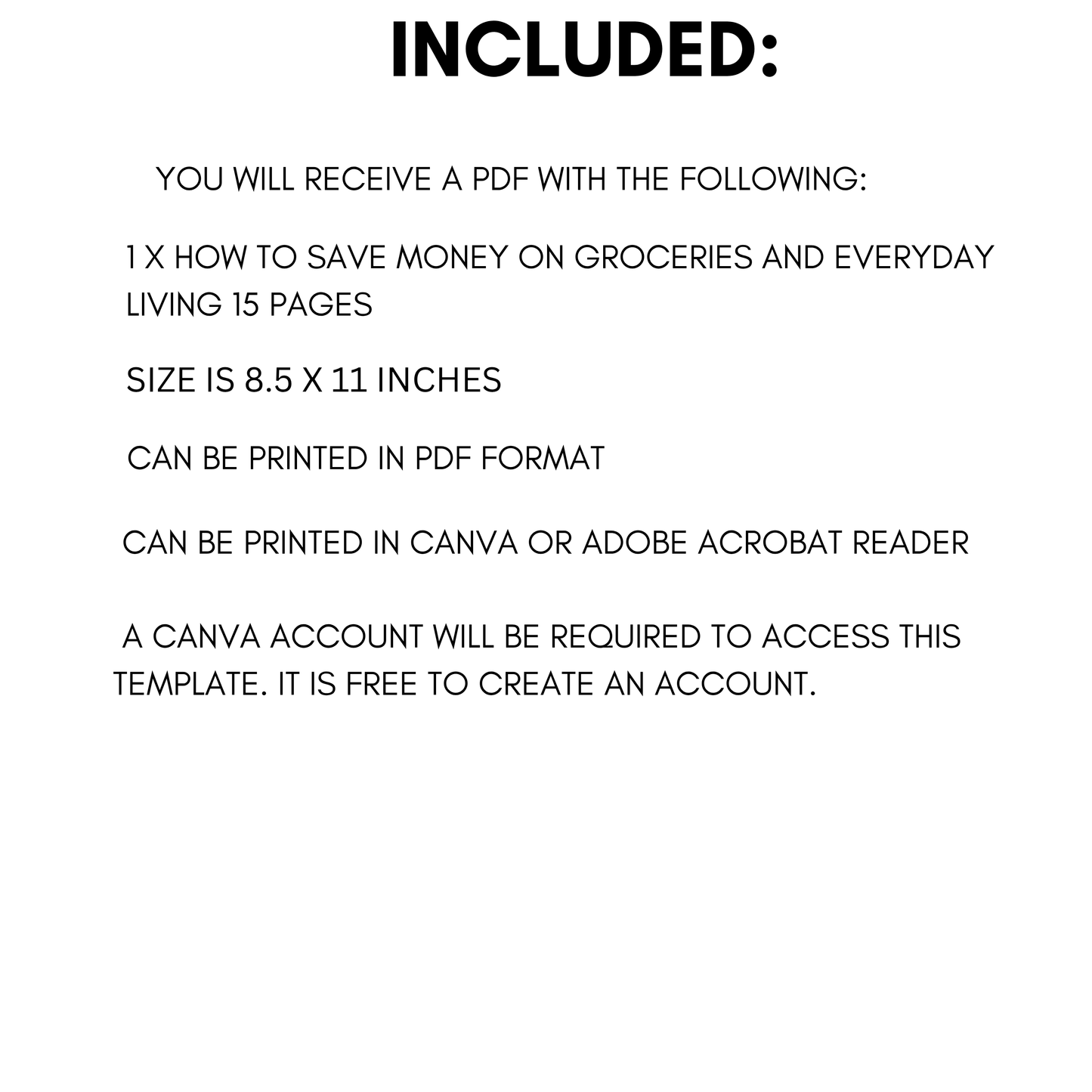 INCLUDED:

YOU WILL RECEIVE A PDF WITH THE FOLLOWING:

1 X HOW TO SAVE MONEY ON GROCERIES AND EVERYDAY LIVING 15 PAGES

SIZE IS 8.5 X 11 INCHES

CAN BE PRINTED IN PDF FORMAT

CAN BE PRINTED IN CANVA OR ADOBE ACROBAT READER

A CANVA ACCOUNT WILL BE REQUIRED TO ACCESS THIS TEMPLATE. IT IS FREE TO CREATE AN ACCOUNT.